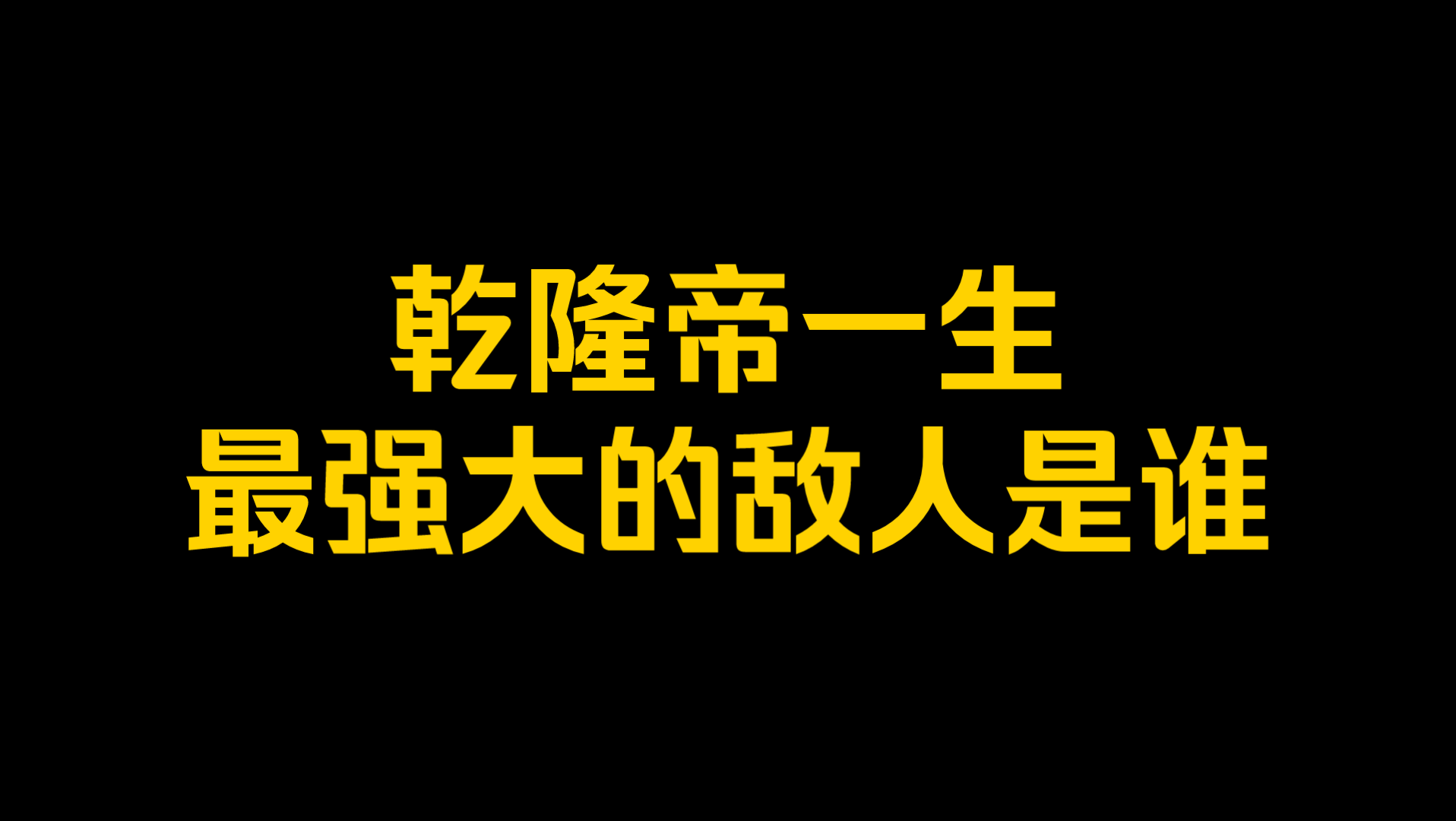 乾隆帝一生
最强大的敌人是谁